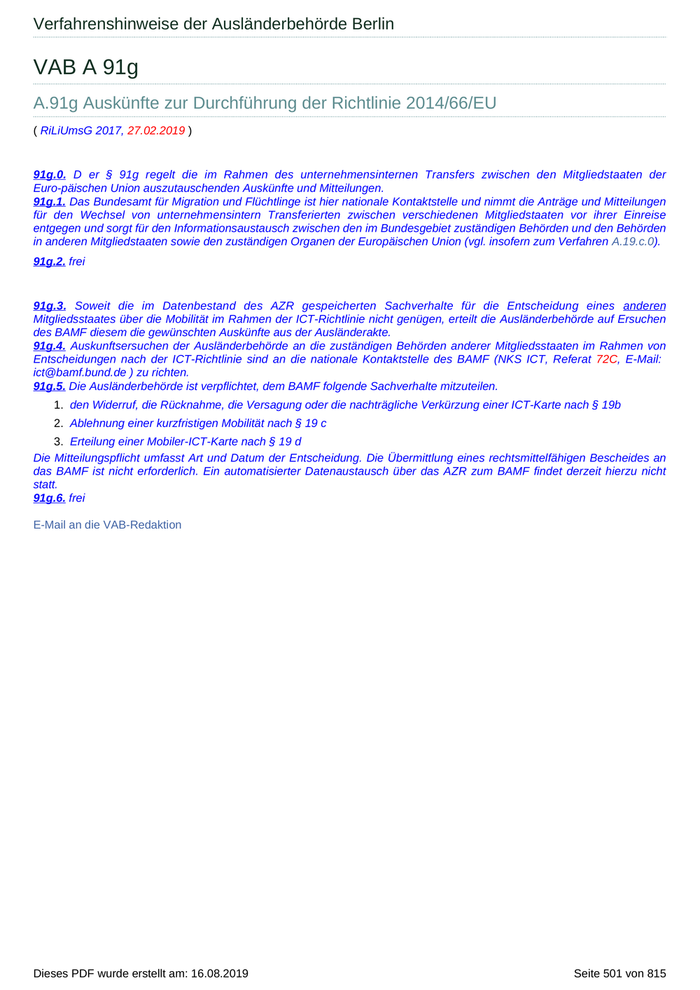 Verfahrenshinweise der Ausländerbehörde Berlin

VAB A 91g

A.91g Auskünfte zur Durchführung der Richtlinie 2014/66/EU

( RiLiUmsG 2017, 27.02.2019 )

91g.0. D er § 91g regelt die im Rahmen des unternehmensinternen Transfers zwischen den Mitgliedstaaten der Euro-päischen Union auszutauschenden Auskünfte und Mitteilungen.
91g.1. Das Bundesamt für Migration und Flüchtlinge ist hier nationale Kontaktstelle und nimmt die Anträge und Mitteilungen für den Wechsel von unternehmensintern Transferierten zwischen verschiedenen Mitgliedstaaten vor ihrer Einreise entgegen und sorgt für den Informationsaustausch zwischen den im Bundesgebiet zuständigen Behörden und den Behörden in anderen Mitgliedstaaten sowie den zuständigen Organen der Europäischen Union (vgl. insofern zum Verfahren A.19.c.0).

91g.2. frei

91g.3. Soweit die im Datenbestand des AZR gespeicherten Sachverhalte für die Entscheidung eines anderen Mitgliedsstaates über die Mobilität im Rahmen der ICT-Richtlinie nicht genügen, erteilt die Ausländerbehörde auf Ersuchen des BAMF diesem die gewünschten Auskünfte aus der Ausländerakte.
91g.4. Auskunftsersuchen der Ausländerbehörde an die zuständigen Behörden anderer Mitgliedsstaaten im Rahmen von Entscheidungen nach der ICT-Richtlinie sind an die nationale Kontaktstelle des BAMF (NKS ICT, Referat 72C, E-Mail: ict@bamf.bund.de ) zu richten.
91g.5. Die Ausländerbehörde ist verpflichtet, dem BAMF folgende Sachverhalte mitzuteilen.

1. den Widerruf, die Rücknahme, die Versagung oder die nachträgliche Verkürzung einer ICT-Karte nach § 19b
2. Ablehnung einer kurzfristigen Mobilität nach § 19 c
3. Erteilung einer Mobiler-ICT-Karte nach § 19 d

Die Mitteilungspflicht umfasst Art und Datum der Entscheidung. Die Übermittlung eines rechtsmittelfähigen Bescheides an das BAMF ist nicht erforderlich. Ein automatisierter Datenaustausch über das AZR zum BAMF findet derzeit hierzu nicht statt.
91g.6. frei

E-Mail an die VAB-Redaktion

Dieses PDF wurde erstellt am: 16.08.2019

Seite 501 von 815